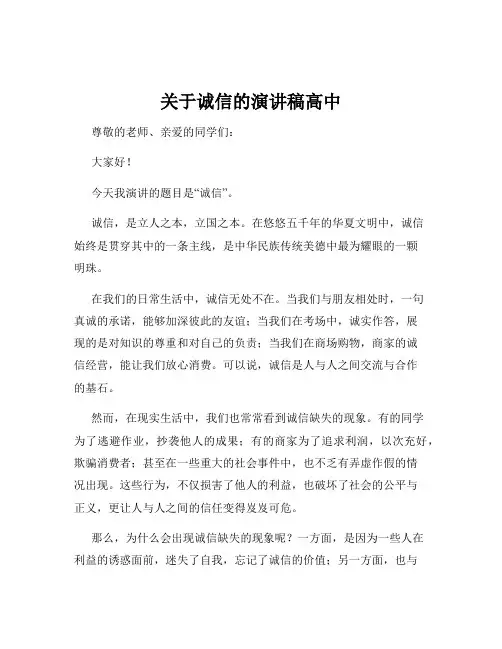 关于诚信的演讲稿高中

尊敬的老师、亲爱的同学们：

大家好！

今天我演讲的题目是“诚信”。

诚信，是立人之本，立国之本。在悠悠五千年的华夏文明中，诚信始终是贯穿其中的一条主线，是中华民族传统美德中最为耀眼的一颗明珠。

在我们的日常生活中，诚信无处不在。当我们与朋友相处时，一句真诚的承诺，能够加深彼此的友谊；当我们在考场中，诚实作答，展现的是对知识的尊重和对自己的负责；当我们在商场购物，商家的诚信经营，能让我们放心消费。可以说，诚信是人与人之间交流与合作的基石。

然而，在现实生活中，我们也常常看到诚信缺失的现象。有的同学为了逃避作业，抄袭他人的成果；有的商家为了追求利润，以次充好，欺骗消费者；甚至在一些重大的社会事件中，也不乏有弄虚作假的情况出现。这些行为，不仅损害了他人的利益，也破坏了社会的公平与正义，更让人与人之间的信任变得岌岌可危。

那么，为什么会出现诚信缺失的现象呢？一方面，是因为一些人在利益的诱惑面前，迷失了自我，忘记了诚信的价值；另一方面，也与